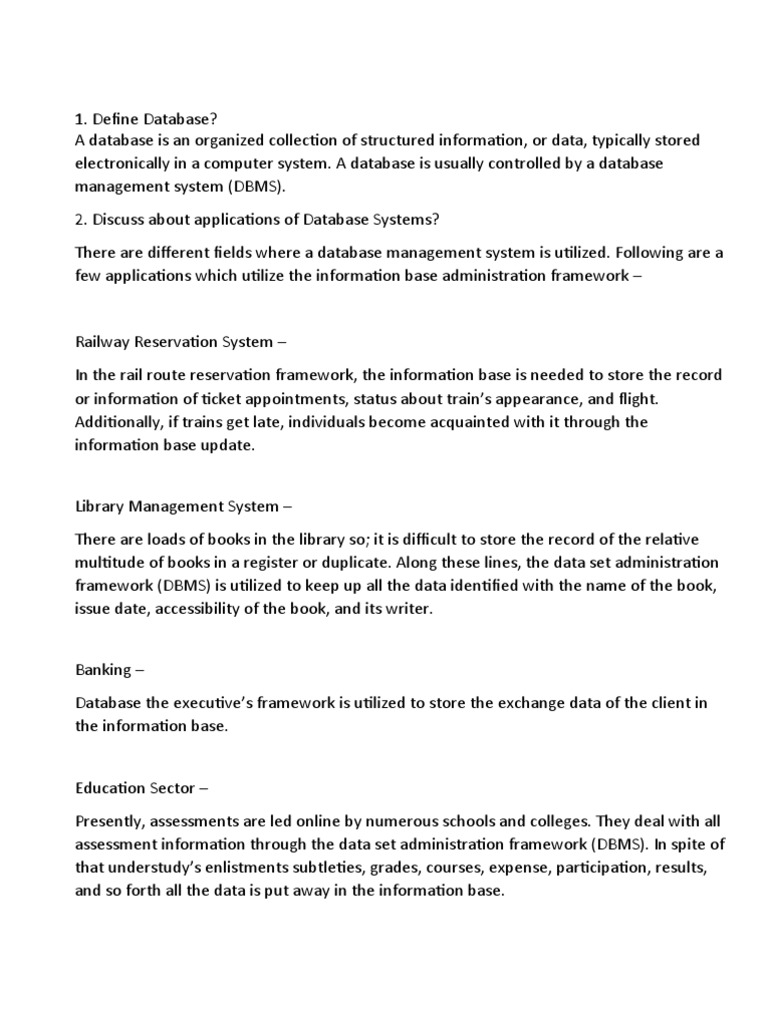 1. Define Database?
A database is an organized collection of structured information, or data, typically stored electronically in a computer system. A database is usually controlled by a database management system (DBMS).

2. Discuss about applications of Database Systems?

There are different fields where a database management system is utilized. Following are a few applications which utilize the information base administration framework –

Railway Reservation System –

In the rail route reservation framework, the information base is needed to store the record or information of ticket appointments, status about train's appearance, and flight. Additionally, if trains get late, individuals become acquainted with it through the information base update.

Library Management System –

There are loads of books in the library so; it is difficult to store the record of the relative multitude of books in a register or duplicate. Along these lines, the data set administration framework (DBMS) is utilized to keep up all the data identified with the name of the book, issue date, accessibility of the book, and its writer.

Banking –

Database the executive's framework is utilized to store the exchange data of the client in the information base.

Education Sector –

Presently, assessments are led online by numerous schools and colleges. They deal with all assessment information through the data set administration framework (DBMS). In spite of that understudy's enlistments subtleties, grades, courses, expense, participation, results, and so forth all the data is put away in the information base.